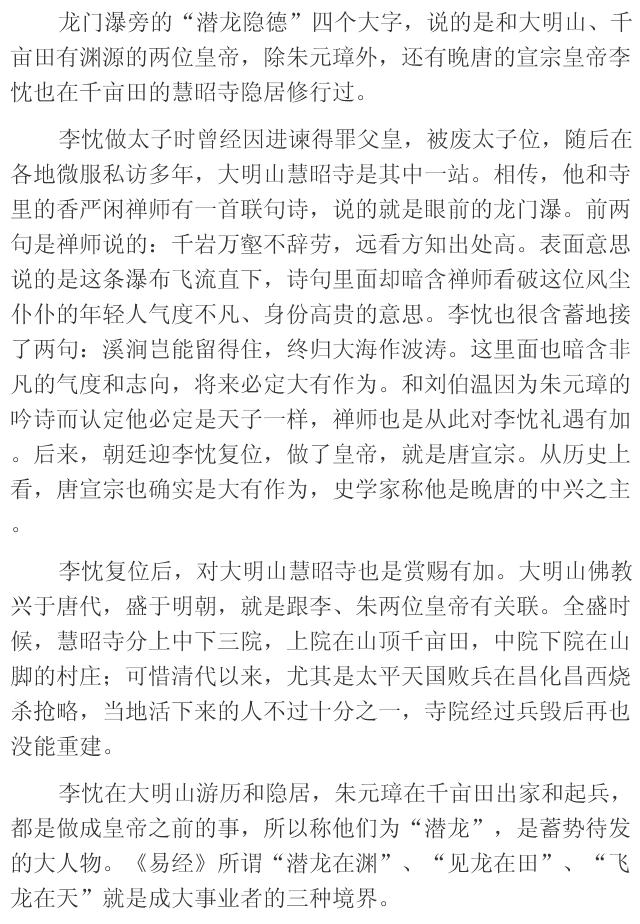 龙门瀑旁的“潜龙隐德”四个大字，说的是和大明山、千亩田有渊源的两位皇帝，除朱元璋外，还有晚唐的宣宗皇帝李忱也在千亩田的慧昭寺隐居修行过。

李忱做太子时曾经因进谏得罪父皇，被废太子位，随后在各地微服私访多年，大明山慧昭寺是其中一站。相传，他和寺里的香严闲禅师有一首联句诗，说的就是眼前的龙门瀑。前两句是禅师说的：千岩万壑不辞劳，远看方知出处高。表面意思说的是这条瀑布飞流直下，诗句里面却暗含禅师看破这位风尘仆仆的年轻人气度不凡、身份高贵的意思。李忱也很含蓄地接了两句：溪涧岂能留得住，终归大海作波涛。这里面也暗含非凡的气度和志向，将来必定大有作为。和刘伯温因为朱元璋的吟诗而认定他必定是天子一样，禅师也是从此对李忱礼遇有加。后来，朝廷迎李忱复位，做了皇帝，就是唐宣宗。从历史上看，唐宣宗也确实是大有作为，史学家称他是晚唐的中兴之主。

李忱复位后，对大明山慧昭寺也是赏赐有加。大明山佛教兴于唐代，盛于明朝，就是跟李、朱两位皇帝有关联。全盛时候，慧昭寺分上中下三院，上院在山顶千亩田，中院下院在山脚的村庄；可惜清代以来，尤其是太平天国败兵在昌化昌西烧杀抢略，当地活下来的人不过十分之一，寺院经过兵毁后再也没能重建。

李忱在大明山游历和隐居，朱元璋在千亩田出家和起兵，都是做成皇帝之前的事，所以称他们为“潜龙”，是蓄势待发的大人物。《易经》所谓“潜龙在渊”、“见龙在田”、“飞龙在天”就是成大事业者的三种境界。